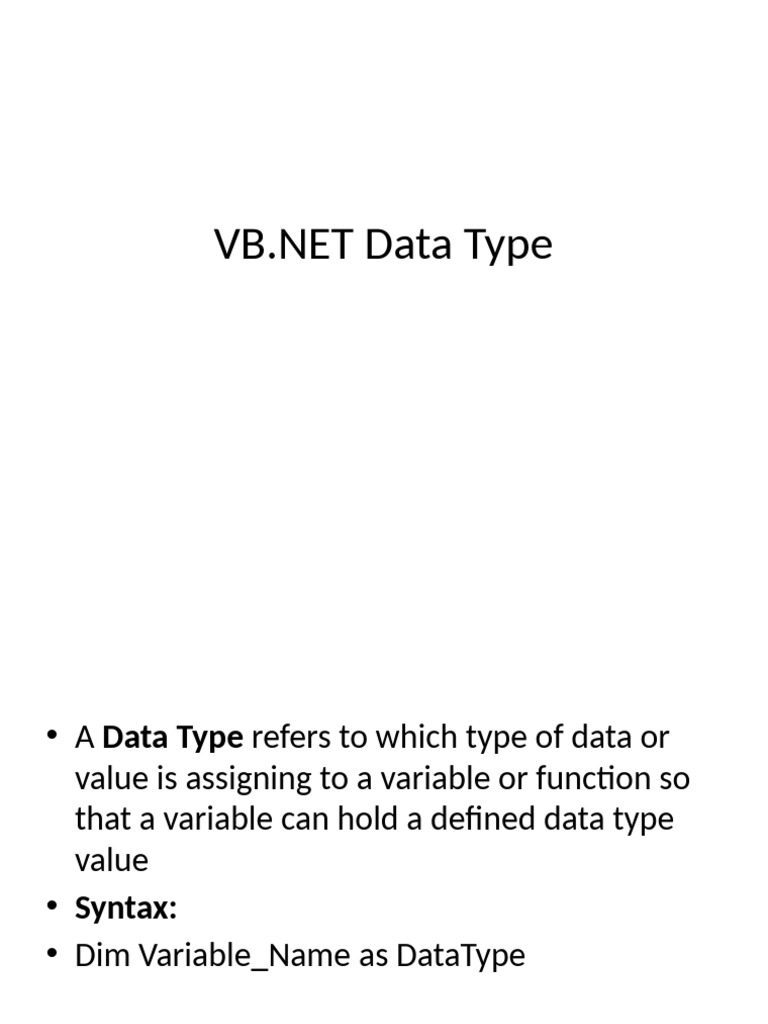 VB.NET Data Type

• A Data Type refers to which type of data or value is assigning to a variable or function so that a variable can hold a defined data type value
• Syntax:
• Dim Variable_Name as DataType